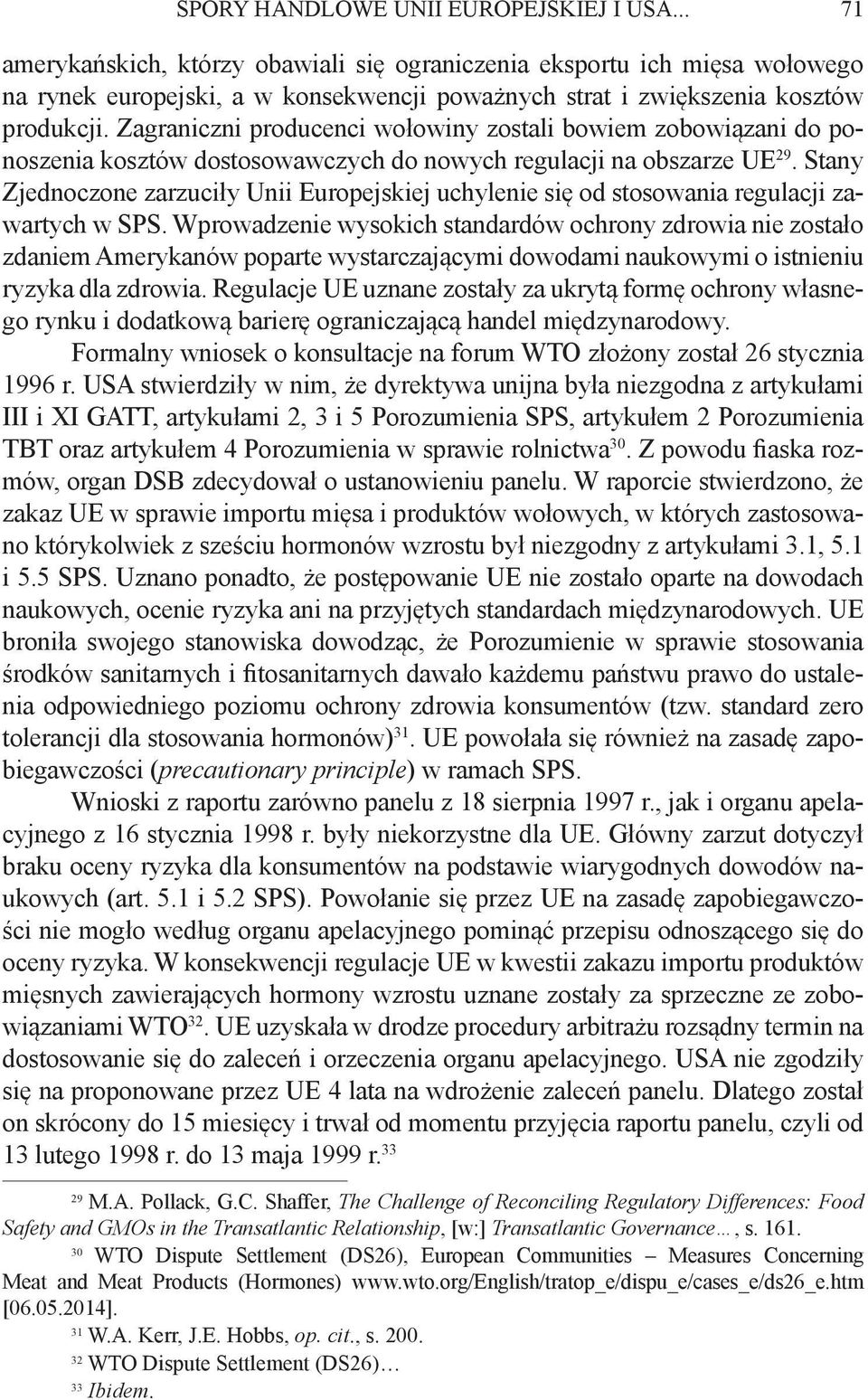 SPORY HANDLOWE UNII EUROPEJSKIEJ I USA... 71

amerykańskich, którzy obawiali się ograniczenia eksportu ich mięsa wołowego na rynek europejski, a w konsekwencji poważnych strat i zwiększenia kosztów produkcji. Zagraniczni producenci wołowiny zostali bowiem zobowiązani do ponoszenia kosztów dostosowawczych do nowych regulacji na obszarze UE$^{29}$. Stany Zjednoczone zarzuciły Unii Europejskiej uchylenie się od stosowania regulacji zawartych w SPS. Wprowadzenie wysokich standardów ochrony zdrowia nie zostało zdaniem Amerykanów poparte wystarczającymi dowodami naukowymi o istnieniu ryzyka dla zdrowia. Regulacje UE uznane zostały za ukrytą formę ochrony własnego rynku i dodatkową barierę ograniczającą handel międzynarodowy.

Formalny wniosek o konsultacje na forum WTO złożony został 26 stycznia 1996 r. USA stwierdziły w nim, że dyrektywa unijna była niezgodna z artykułami III i XI GATT, artykułami 2, 3 i 5 Porozumienia SPS, artykułem 2 Porozumienia TBT oraz artykułem 4 Porozumienia w sprawie rolnictwa$^{30}$. Z powodu fiaska rozmów, organ DSB zdecydował o ustanowieniu panelu. W raporcie stwierdzono, że zakaz UE w sprawie importu mięsa i produktów wołowych, w których zastosowano którykolwiek z sześciu hormonów wzrostu był niezgodny z artykułami 3.1, 5.1 i 5.5 SPS. Uznano ponadto, że postępowanie UE nie zostało oparte na dowodach naukowych, ocenie ryzyka ani na przyjętych standardach międzynarodowych. UE broniła swojego stanowiska dowodząc, że Porozumienie w sprawie stosowania środków sanitarnych i fitosanitarnych dawało każdemu państwu prawo do ustalenia odpowiedniego poziomu ochrony zdrowia konsumentów (tzw. standard zero tolerancji dla stosowania hormonów)$^{31}$. UE powołała się również na zasadę zapobiegawczości (precautionary principle) w ramach SPS.

Wnioski z raportu zarówno panelu z 18 sierpnia 1997 r., jak i organu apelacyjnego z 16 stycznia 1998 r. były niekorzystne dla UE. Główny zarzut dotyczył braku oceny ryzyka dla konsumentów na podstawie wiarygodnych dowodów naukowych (art. 5.1 i 5.2 SPS). Powołanie się przez UE na zasadę zapobiegawczości nie mogło według organu apelacyjnego pominąć przepisu odnoszącego się do oceny ryzyka. W konsekwencji regulacje UE w kwestii zakazu importu produktów mięsnych zawierających hormony wzrostu uznane zostały za sprzeczne ze zobowiązaniami WTO$^{32}$. UE uzyskała w drodze procedury arbitrażu rozsądny termin na dostosowanie się do zaleceń i orzeczenia organu apelacyjnego. USA nie zgodziły się na proponowane przez UE 4 lata na wdrożenie zaleceń panelu. Dlatego został on skrócony do 15 miesięcy i trwał od momentu przyjęcia raportu panelu, czyli od 13 lutego 1998 r. do 13 maja 1999 r.$^{33}$

$^{29}$ M.A. Pollack, G.C. Shaffer, The Challenge of Reconciling Regulatory Differences: Food Safety and GMOs in the Transatlantic Relationship, [w:] Transatlantic Governance…, s. 161.

$^{30}$ WTO Dispute Settlement (DS26), European Communities – Measures Concerning Meat and Meat Products (Hormones) www.wto.org/English/tratop_e/dispu_e/cases_e/ds26_e.htm [06.05.2014].

$^{31}$ W.A. Kerr, J.E. Hobbs, op. cit., s. 200.

$^{32}$ WTO Dispute Settlement (DS26)…

$^{33}$ Ibidem.